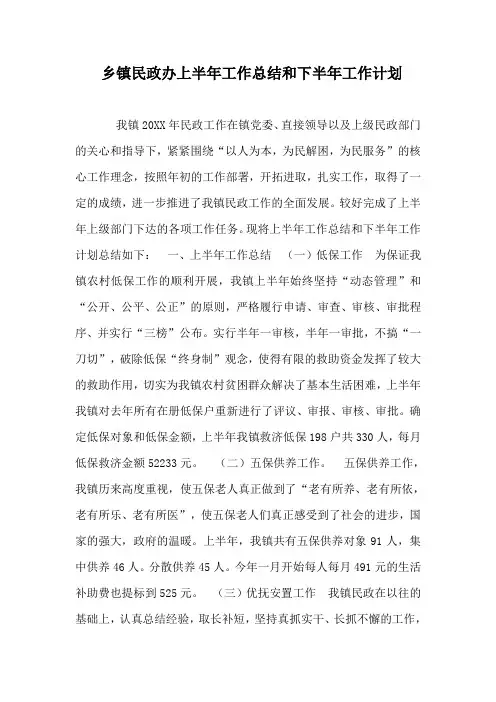 乡镇民政办上半年工作总结和下半年工作计划

我镇20XX年民政工作在镇党委、直接领导以及上级民政部门的关心和指导下，紧紧围绕“以人为本，为民解困，为民服务”的核心工作理念，按照年初的工作部署，开拓进取，扎实工作，取得了一定的成绩，进一步推进了我镇民政工作的全面发展。较好完成了上半年上级部门下达的各项工作任务。现将上半年工作总结和下半年工作计划总结如下： 一、上半年工作总结 （一）低保工作 为保证我镇农村低保工作的顺利开展，我镇上半年始终坚持“动态管理”和“公开、公平、公正”的原则，严格履行申请、审查、审核、审批程序、并实行“三榜”公布。实行半年一审核，半年一审批，不搞“一刀切”，破除低保“终身制”观念，使得有限的救助资金发挥了较大的救助作用，切实为我镇农村贫困群众解决了基本生活困难，上半年我镇对去年所有在册低保户重新进行了评议、审报、审核、审批。确定低保对象和低保金额，上半年我镇救济低保198户共330人，每月低保救济金额52233元。 （二）五保供养工作。 五保供养工作，我镇历来高度重视，使五保老人真正做到了“老有所养、老有所依，老有所乐、老有所医”，使五保老人们真正感受到了社会的进步，国家的强大，政府的温暖。上半年，我镇共有五保供养对象91人，集中供养46人。分散供养45人。今年一月开始每人每月491元的生活补助费也提标到525元。 （三）优抚安置工作 我镇民政在以往的基础上，认真总结经验，取长补短，坚持真抓实干、长抓不懈的工作，